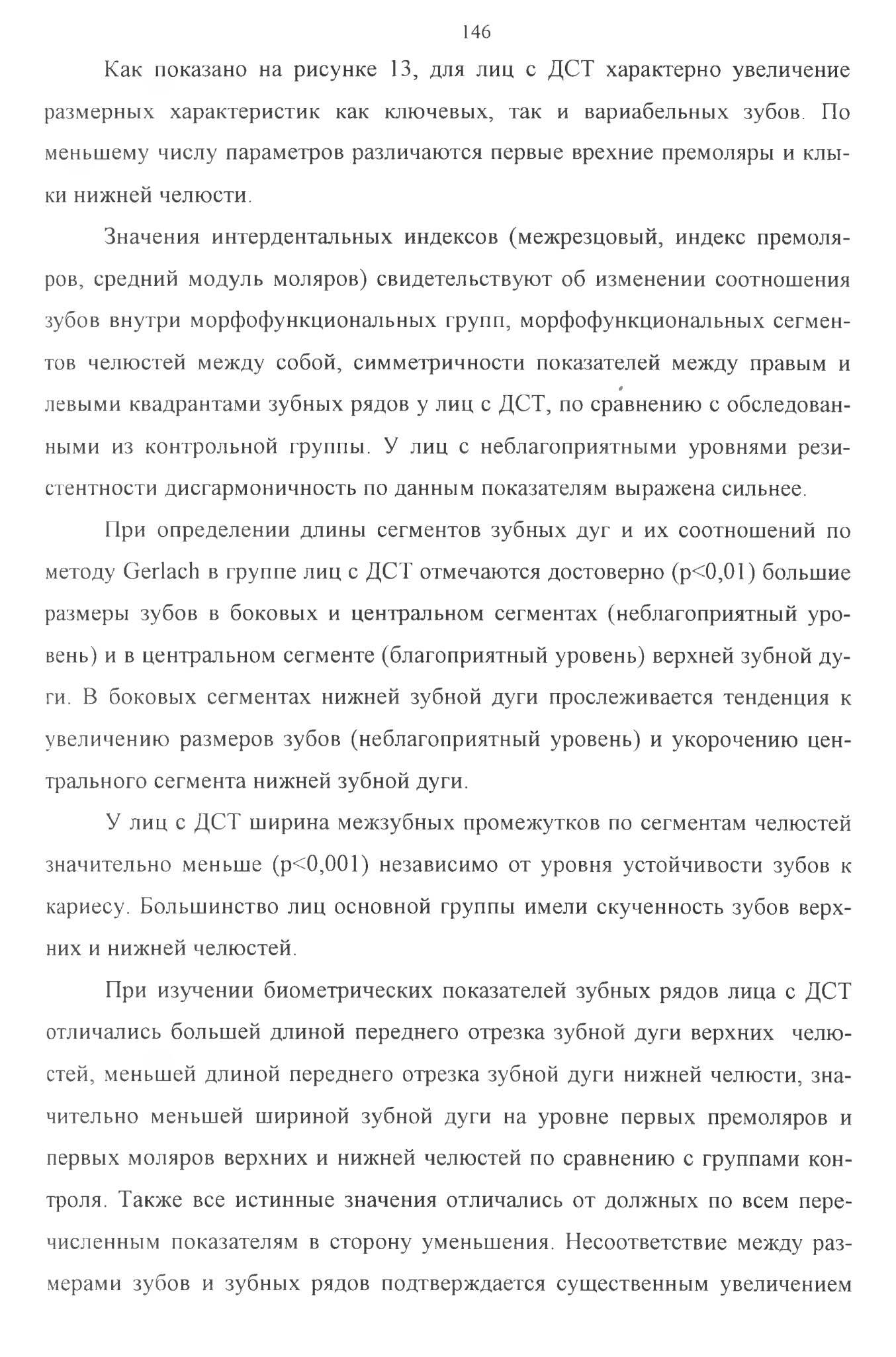 146

Как показано на рисунке 13, для лиц с ДСТ характерно увеличение размерных характеристик как ключевых, так и вариабельных зубов. По меньшему числу параметров различаются первые врехние премоляры и клыки нижней челюсти.

Значения интердентальных индексов (межрезцовый, индекс премоляров, средний модуль моляров) свидетельствуют об изменении соотношения зубов внутри морфофункциональных групп, морфофункциональных сегментов челюстей между собой, симметричности показателей между правым и левыми квадрантами зубных рядов у лиц с ДСТ, по сравнению с обследованными из контрольной группы. У лиц с неблагоприятными уровнями резистентности дисгармоничность по данным показателям выражена сильнее.

При определении длины сегментов зубных дуг и их соотношений по методу Gerlach в группе лиц с ДСТ отмечаются достоверно (p<0,01) большие размеры зубов в боковых и центральном сегментах (неблагоприятный уровень) и в центральном сегменте (благоприятный уровень) верхней зубной дуги. В боковых сегментах нижней зубной дуги прослеживается тенденция к увеличению размеров зубов (неблагоприятный уровень) и укорочению центрального сегмента нижней зубной дуги.

У лиц с ДСТ ширина межзубных промежутков по сегментам челюстей значительно меньше (p<0,001) независимо от уровня устойчивости зубов к кариесу. Большинство лиц основной группы имели скученность зубов верхних и нижней челюстей.

При изучении биометрических показателей зубных рядов лица с ДСТ отличались большей длиной переднего отрезка зубной дуги верхних челюстей, меньшей длиной переднего отрезка зубной дуги нижней челюсти, значительно меньшей шириной зубной дуги на уровне первых премоляров и первых моляров верхних и нижней челюстей по сравнению с группами контроля. Также все истинные значения отличались от должных по всем перечисленным показателям в сторону уменьшения. Несоответствие между размерами зубов и зубных рядов подтверждается существенным увеличением